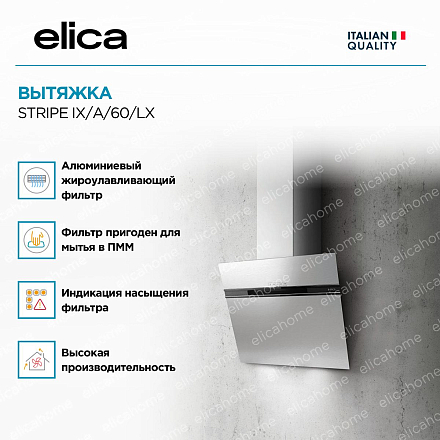 elica

ITALIAN
QUALITY

ВЫТЯЖКА
STRIPE IX/A/60/LX

Алюминиевый жироулавливающий фильтр

Фильтр пригоден для мытья в ПММ

Индикация насыщения фильтра

Высокая производительность

elicahome